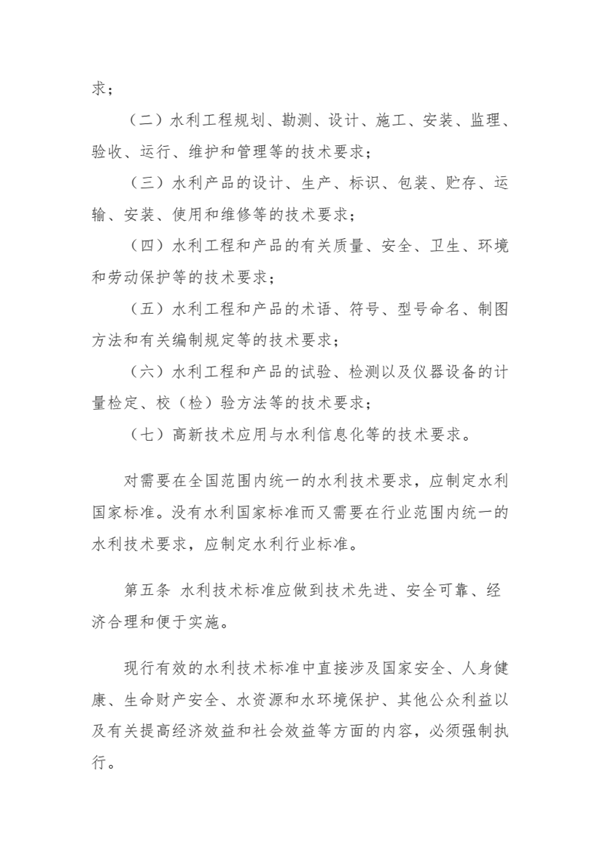 求；

（二）水利工程规划、勘测、设计、施工、安装、监理、验收、运行、维护和管理等的技术要求；

（三）水利产品的设计、生产、标识、包装、贮存、运输、安装、使用和维修等的技术要求；

（四）水利工程和产品的有关质量、安全、卫生、环境和劳动保护等的技术要求；

（五）水利工程和产品的术语、符号、型号命名、制图方法和有关编制规定等的技术要求；

（六）水利工程和产品的试验、检测以及仪器设备的计量检定、校（检）验方法等的技术要求；

（七）高新技术应用与水利信息化等的技术要求。

对需要在全国范围内统一的水利技术要求，应制定水利国家标准。没有水利国家标准而又需要在行业范围内统一的水利技术要求，应制定水利行业标准。

第五条 水利技术标准应做到技术先进、安全可靠、经济合理和便于实施。

现行有效的水利技术标准中直接涉及国家安全、人身健康、生命财产安全、水资源和水环境保护、其他公众利益以及有关提高经济效益和社会效益等方面的内容，必须强制执行。